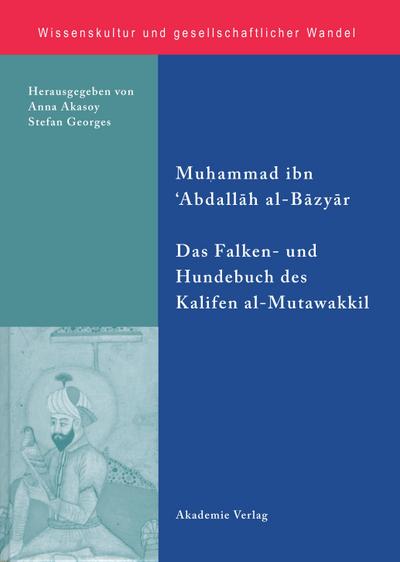 Wissenskultur und gesellschaftlicher Wandel

Herausgegeben von
Anna Akasoy
Stefan Georges

Muḥammad ibn
ʿAbdallāh al-Bāzyār

Das Falken- und
Hundebuch des
Kalifen al-Mutawakkil

Akademie Verlag